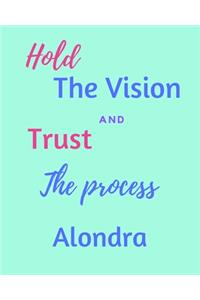 Hold
The Vision
AND
Trust
The process
Alondra